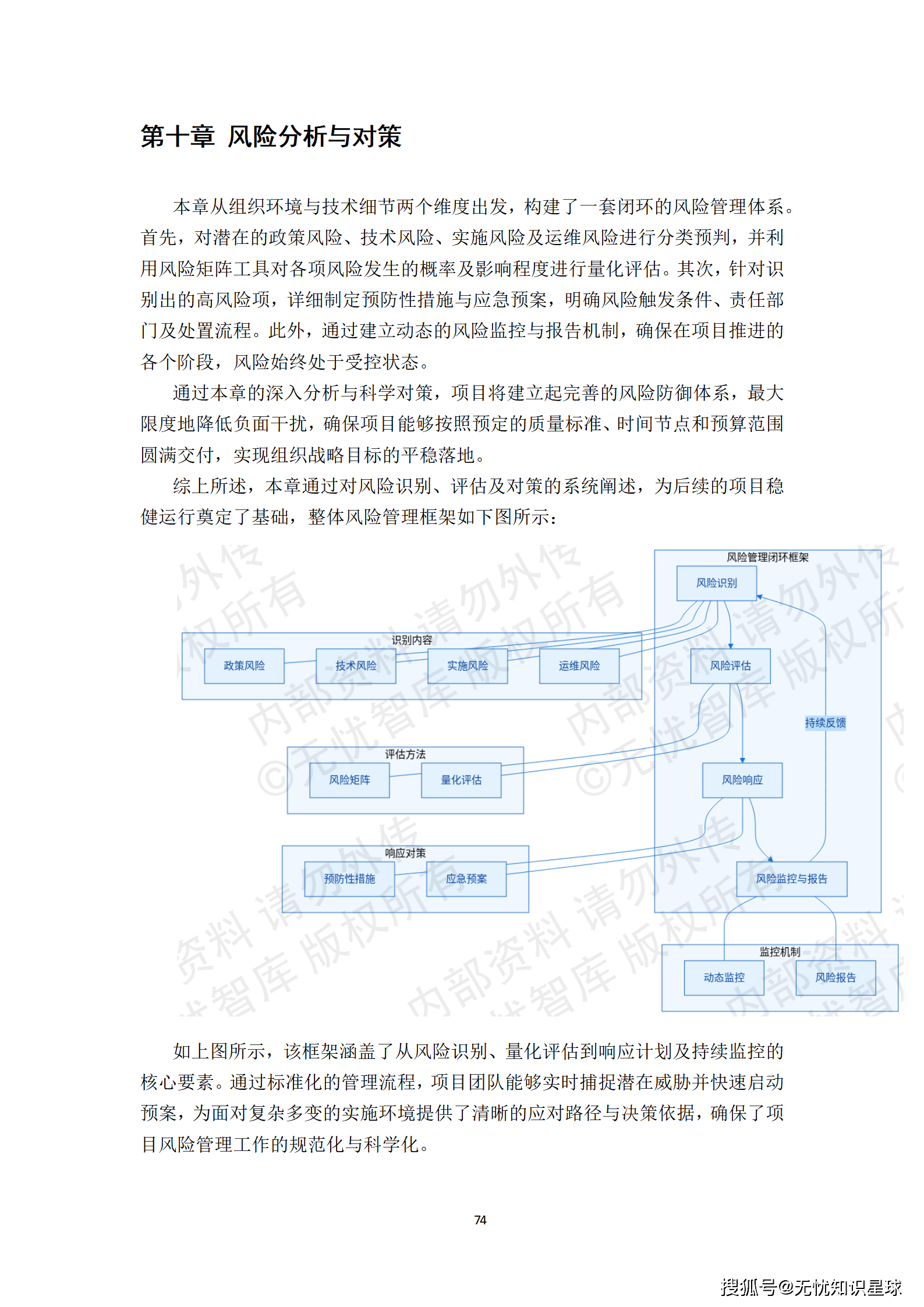 第十章 风险分析与对策

本章从组织环境与技术细节两个维度出发，构建了一套闭环的风险管理体系。首先，对潜在的政策风险、技术风险、实施风险及运维风险进行分类预判，并利用风险矩阵工具对各项风险发生的概率及影响程度进行量化评估。其次，针对识别出的高风险项，详细制定预防性措施与应急预案，明确风险触发条件、责任部门及处置流程。此外，通过建立动态的风险监控与报告机制，确保在项目推进的各个阶段，风险始终处于受控状态。

通过本章的深入分析与科学对策，项目将建立起完善的风险防御体系，最大限度地降低负面干扰，确保项目能够按照预定的质量标准、时间节点和预算范围圆满交付，实现组织战略目标的平稳落地。

综上所述，本章通过对风险识别、评估及对策的系统阐述，为后续的项目稳健运行奠定了基础，整体风险管理框架如下图所示：

风险管理闭环框架
风险识别
识别内容
政策风险
技术风险
实施风险
运维风险
风险评估
持续反馈
评估方法
风险矩阵
量化评估
风险响应
响应对策
预防性措施
应急预案
风险监控与报告
监控机制
动态监控
风险报告

内部资料 请勿外传 ©无忧智库 版权所有

如上图所示，该框架涵盖了从风险识别、量化评估到响应计划及持续监控的核心要素。通过标准化的管理流程，项目团队能够实时捕捉潜在威胁并快速启动预案，为面对复杂多变的实施环境提供了清晰的应对路径与决策依据，确保了项目风险管理工作的规范化与科学化。

74

搜狐号@无忧知识星球